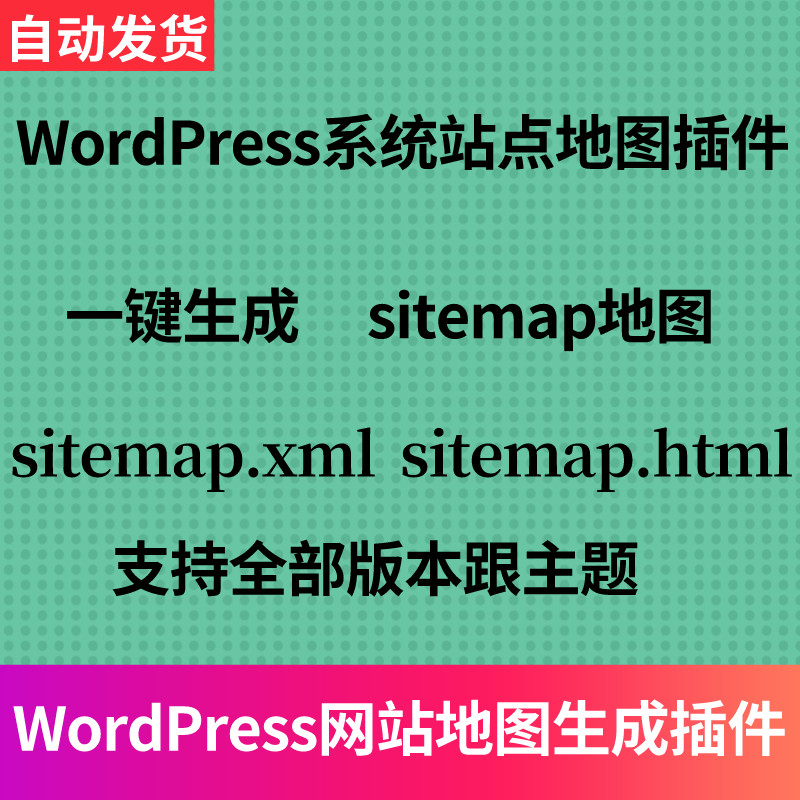 自动发货

WordPress系统站点地图插件

一键生成 sitemap地图

sitemap.xml sitemap.html

支持全部版本跟主题

WordPress网站地图生成插件